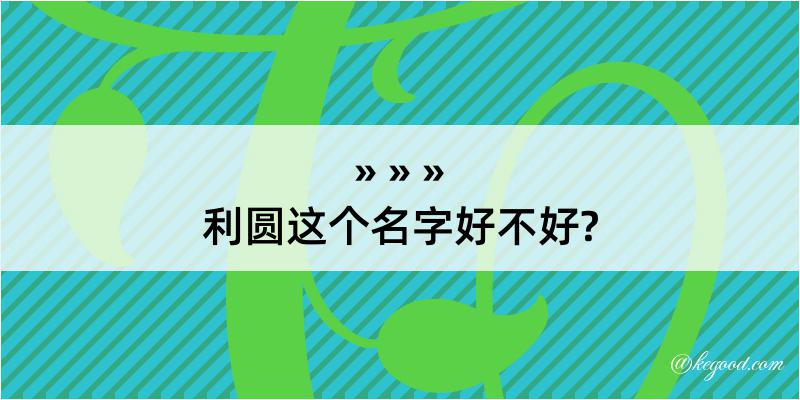 » » »
利圆这个名字好不好?

@kegood.com